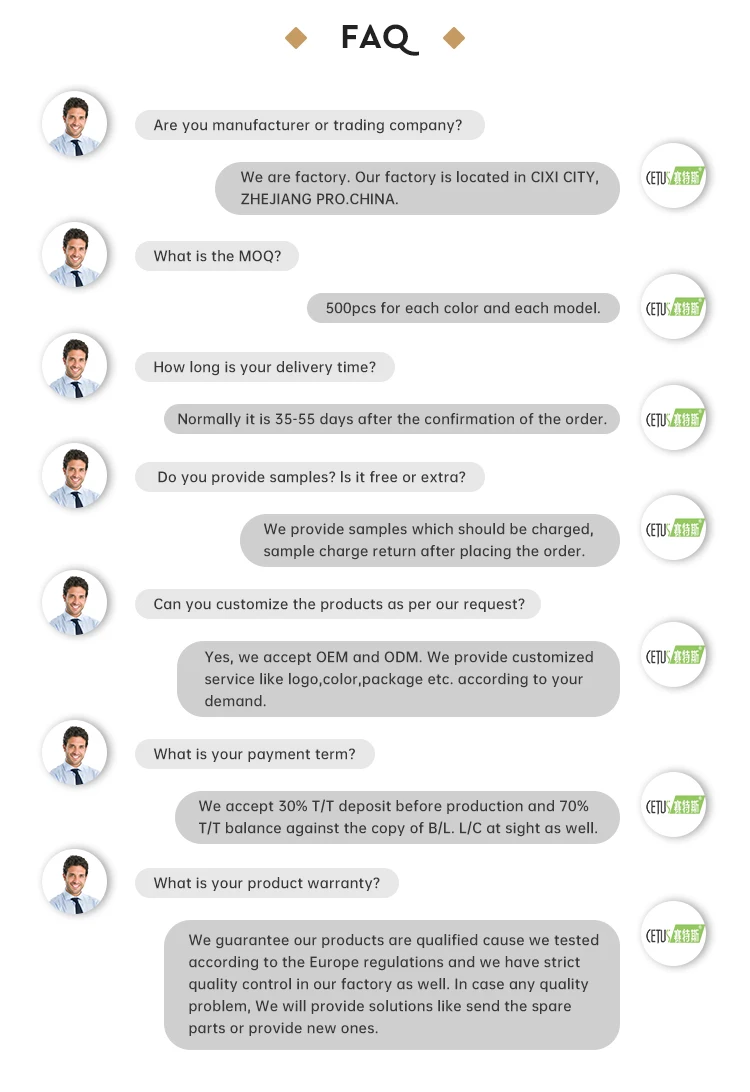 FAQ

Are you manufacturer or trading company?

We are factory. Our factory is located in CIXI CITY, ZHEJIANG PRO.CHINA.

CETU 赛特斯

What is the MOQ?

500pcs for each color and each model.

CETU 赛特斯

How long is your delivery time?

Normally it is 35-55 days after the confirmation of the order.

CETU 赛特斯

Do you provide samples? Is it free or extra?

We provide samples which should be charged, sample charge return after placing the order.

CETU 赛特斯

Can you customize the products as per our request?

Yes, we accept OEM and ODM. We provide customized service like logo,color,package etc. according to your demand.

CETU 赛特斯

What is your payment term?

We accept 30% T/T deposit before production and 70% T/T balance against the copy of B/L. L/C at sight as well.

CETU 赛特斯

What is your product warranty?

We guarantee our products are qualified cause we tested according to the Europe regulations and we have strict quality control in our factory as well. In case any quality problem, We will provide solutions like send the spare parts or provide new ones.

CETU 赛特斯